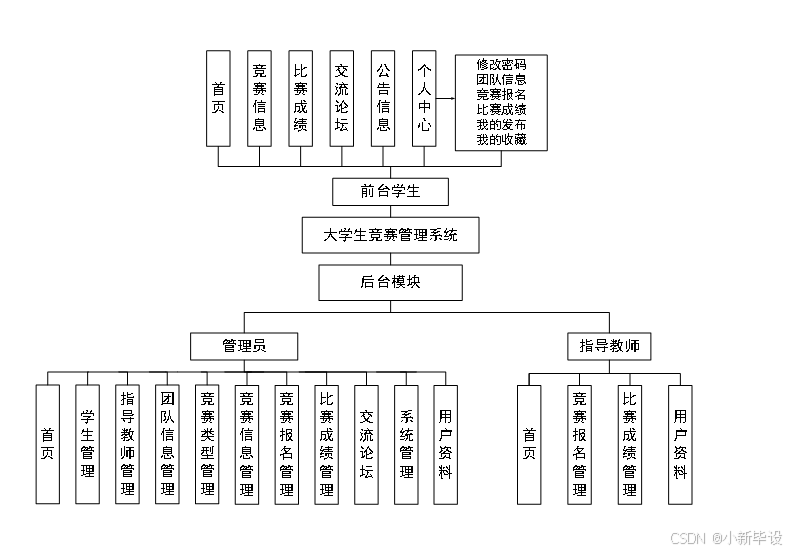 首页
竞赛信息
比赛成绩
交流论坛
公告信息
个人中心

修改密码
团队信息
竞赛报名
比赛成绩
我的发布
我的收藏

前台学生

大学生竞赛管理系统

后台模块

管理员

指导教师

首页
学生管理
指导教师管理
团队信息管理
竞赛类型管理
竞赛信息管理
竞赛报名管理
比赛成绩管理
交流论坛
系统管理
用户资料

首页
竞赛报名管理
比赛成绩管理
用户资料

CSDN @小新毕设